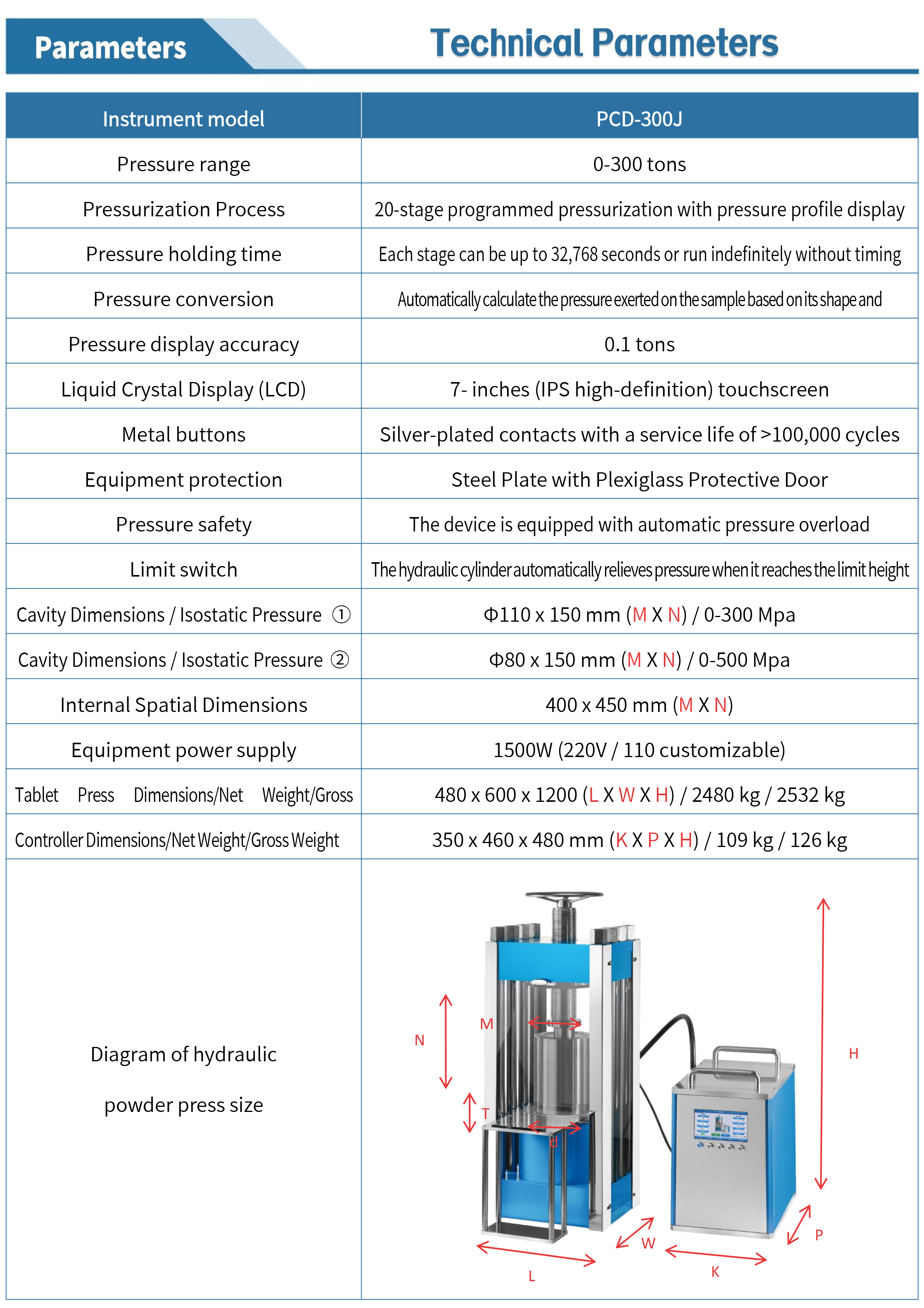 Parameters

Technical Parameters

| Instrument model | PCD-300J |
|---|---|
| Pressure range | 0-300 tons |
| Pressurization Process | 20-stage programmed pressurization with pressure profile display |
| Pressure holding time | Each stage can be up to 32,768 seconds or run indefinitely without timing |
| Pressure conversion | Automatically calculate the pressure exerted on the sample based on its shape and |
| Pressure display accuracy | 0.1 tons |
| Liquid Crystal Display (LCD) | 7- inches (IPS high-definition) touchscreen |
| Metal buttons | Silver-plated contacts with a service life of >100,000 cycles |
| Equipment protection | Steel Plate with Plexiglass Protective Door |
| Pressure safety | The device is equipped with automatic pressure overload |
| Limit switch | The hydraulic cylinder automatically relieves pressure when it reaches the limit height |
| Cavity Dimensions / Isostatic Pressure ① | Φ110 x 150 mm (M X N) / 0-300 Mpa |
| Cavity Dimensions / Isostatic Pressure ② | Φ80 x 150 mm (M X N) / 0-500 Mpa |
| Internal Spatial Dimensions | 400 x 450 mm (M X N) |
| Equipment power supply | 1500W (220V / 110 customizable) |
| Tablet Press Dimensions/Net Weight/Gross | 480 x 600 x 1200 (L X W X H) / 2480 kg / 2532 kg |
| Controller Dimensions/Net Weight/Gross Weight | 350 x 460 x 480 mm (K X P X H) / 109 kg / 126 kg |
| Diagram of hydraulic powder press size | N M T d H W P L K |